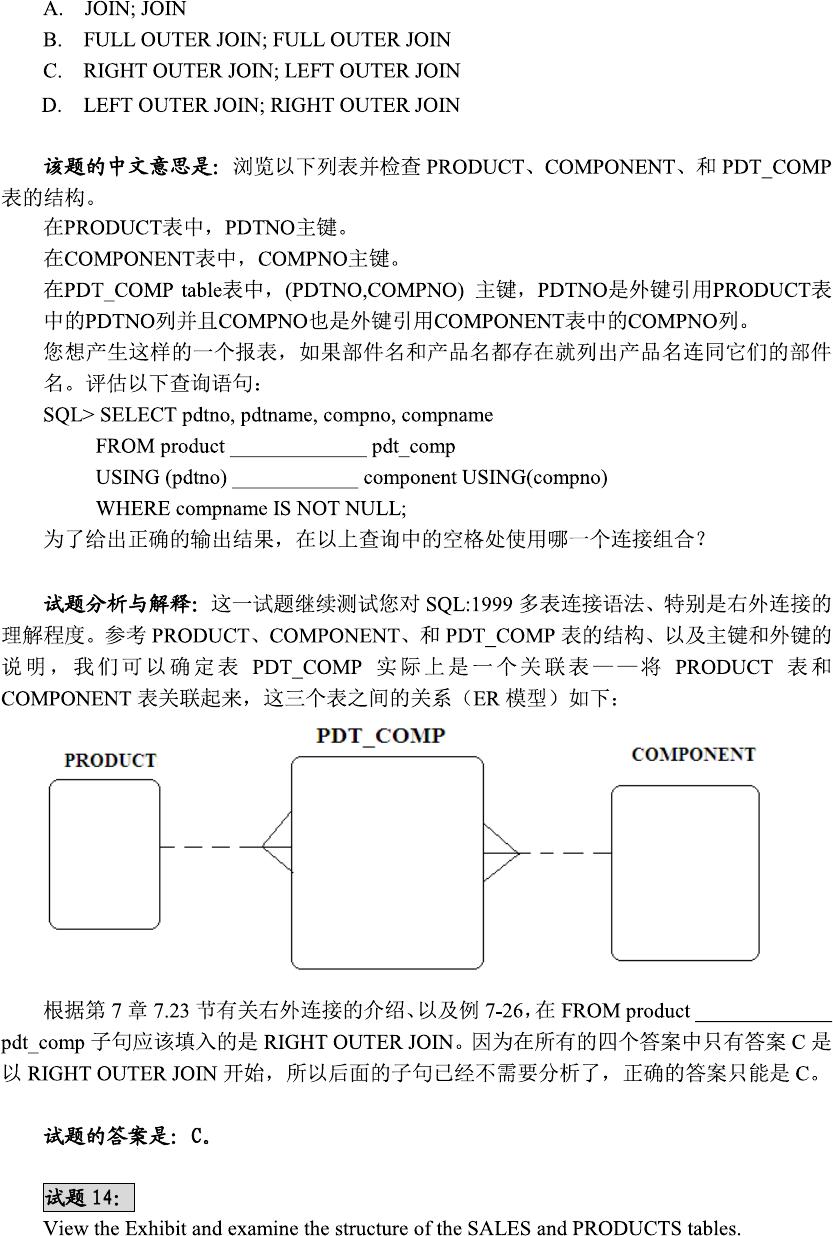 A. JOIN; JOIN
B. FULL OUTER JOIN; FULL OUTER JOIN
C. RIGHT OUTER JOIN; LEFT OUTER JOIN
D. LEFT OUTER JOIN; RIGHT OUTER JOIN

该题的中文意思是：浏览以下列表并检查 PRODUCT、COMPONENT、和 PDT_COMP 表的结构。
在PRODUCT表中，PDTNO主键。
在COMPONENT表中，COMPNO主键。
在PDT_COMP table表中，(PDTNO,COMPNO) 主键，PDTNO是外键引用PRODUCT表中的PDTNO列并且COMPNO也是外键引用COMPONENT表中的COMPNO列。
您想产生这样的一个报表，如果部件名和产品名都存在就列出产品名连同它们的部件名。评估以下查询语句：
SQL> SELECT pdtno, pdtname, compno, compname
FROM product _____________ pdt_comp
USING (pdtno) ____________ component USING(compno)
WHERE compname IS NOT NULL;
为了给出正确的输出结果，在以上查询中的空格处使用哪一个连接组合？

试题分析与解释：这一试题继续测试您对 SQL:1999 多表连接语法、特别是右外连接的理解程度。参考 PRODUCT、COMPONENT、和 PDT_COMP 表的结构、以及主键和外键的说明，我们可以确定表 PDT_COMP 实际上是一个关联表——将 PRODUCT 表和 COMPONENT 表关联起来，这三个表之间的关系（ER 模型）如下：

PRODUCT
PDT_COMP
COMPONENT

根据第 7 章 7.23 节有关右外连接的介绍、以及例 7-26，在 FROM product _____________ pdt_comp 子句应该填入的是 RIGHT OUTER JOIN。因为在所有的四个答案中只有答案 C 是以 RIGHT OUTER JOIN 开始，所以后面的子句已经不需要分析了，正确的答案只能是 C。

试题的答案是：C。

试题 14：
View the Exhibit and examine the structure of the SALES and PRODUCTS tables.